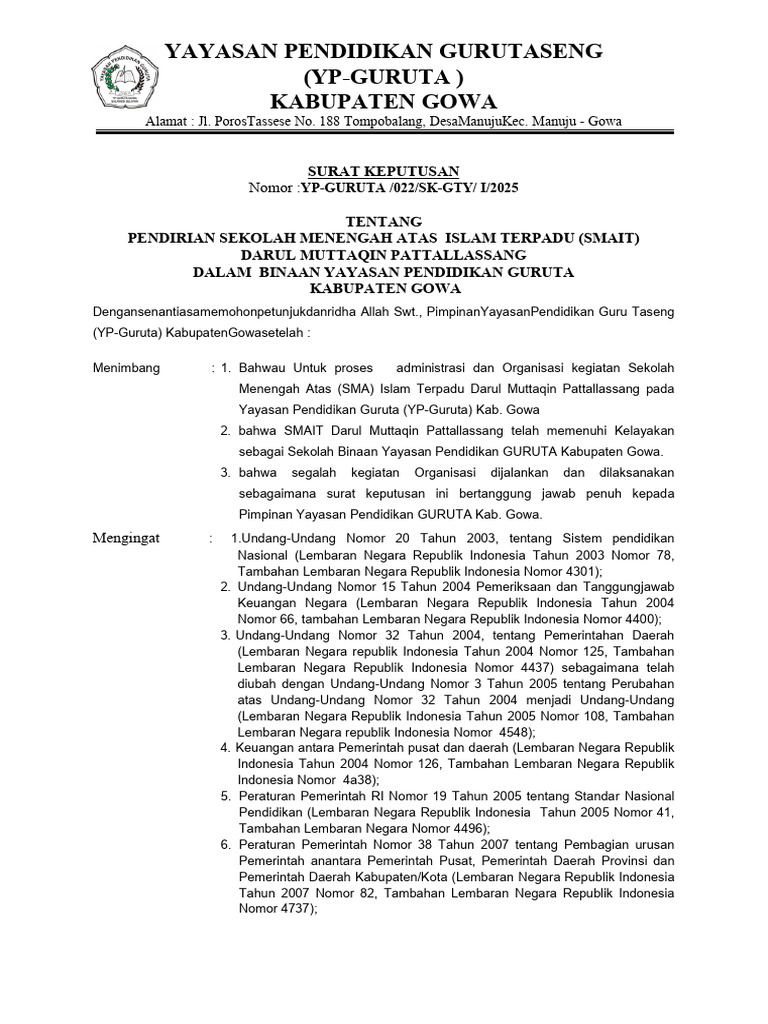 YAYASAN PENDIDIKAN GURUTASENG
(YP-GURUTA )
KABUPATEN GOWA
Alamat : Jl. PorosTassese No. 188 Tompobalang, DesaManujuKec. Manuju - Gowa

SURAT KEPUTUSAN
Nomor :YP-GURUTA /022/SK-GTY/ I/2025

TENTANG
PENDIRIAN SEKOLAH MENENGAH ATAS ISLAM TERPADU (SMAIT)
DARUL MUTTAQIN PATTALLASSANG
DALAM BINAAN YAYASAN PENDIDIKAN GURUTA
KABUPATEN GOWA

Dengansenantiasamemohonpetunjukdanridha Allah Swt., PimpinanYayasanPendidikan Guru Taseng (YP-Guruta) KabupatenGowasetelah :

Menimbang : 1. Bahwau Untuk proses administrasi dan Organisasi kegiatan Sekolah Menengah Atas (SMA) Islam Terpadu Darul Muttaqin Pattallassang pada Yayasan Pendidikan Guruta (YP-Guruta) Kab. Gowa
2. bahwa SMAIT Darul Muttaqin Pattallassang telah memenuhi Kelayakan sebagai Sekolah Binaan Yayasan Pendidikan GURUTA Kabupaten Gowa.
3. bahwa segalah kegiatan Organisasi dijalankan dan dilaksanakan sebagaimana surat keputusan ini bertanggung jawab penuh kepada Pimpinan Yayasan Pendidikan GURUTA Kab. Gowa.

Mengingat : 1.Undang-Undang Nomor 20 Tahun 2003, tentang Sistem pendidikan Nasional (Lembaran Negara Republik Indonesia Tahun 2003 Nomor 78, Tambahan Lembaran Negara Republik Indonesia Nomor 4301);
2. Undang-Undang Nomor 15 Tahun 2004 Pemeriksaan dan Tanggungjawab Keuangan Negara (Lembaran Negara Republik Indonesia Tahun 2004 Nomor 66, tambahan Lembaran Negara Republik Indonesia Nomor 4400);
3. Undang-Undang Nomor 32 Tahun 2004, tentang Pemerintahan Daerah (Lembaran Negara republik Indonesia Tahun 2004 Nomor 125, Tambahan Lembaran Negara Republik Indonesia Nomor 4437) sebagaimana telah diubah dengan Undang-Undang Nomor 3 Tahun 2005 tentang Perubahan atas Undang-Undang Nomor 32 Tahun 2004 menjadi Undang-Undang (Lembaran Negara Republik Indonesia Tahun 2005 Nomor 108, Tambahan Lembaran Negara republik Indonesia Nomor 4548);
4. Keuangan antara Pemerintah pusat dan daerah (Lembaran Negara Republik Indonesia Tahun 2004 Nomor 126, Tambahan Lembaran Negara Republik Indonesia Nomor 4a38);
5. Peraturan Pemerintah RI Nomor 19 Tahun 2005 tentang Standar Nasional Pendidikan (Lembaran Negara Republik Indonesia Tahun 2005 Nomor 41, Tambahan Lembaran Negara Nomor 4496);
6. Peraturan Pemerintah Nomor 38 Tahun 2007 tentang Pembagian urusan Pemerintah anantara Pemerintah Pusat, Pemerintah Daerah Provinsi dan Pemerintah Daerah Kabupaten/Kota (Lembaran Negara Republik Indonesia Tahun 2007 Nomor 82, Tambahan Lembaran Negara Republik Indonesia Nomor 4737);